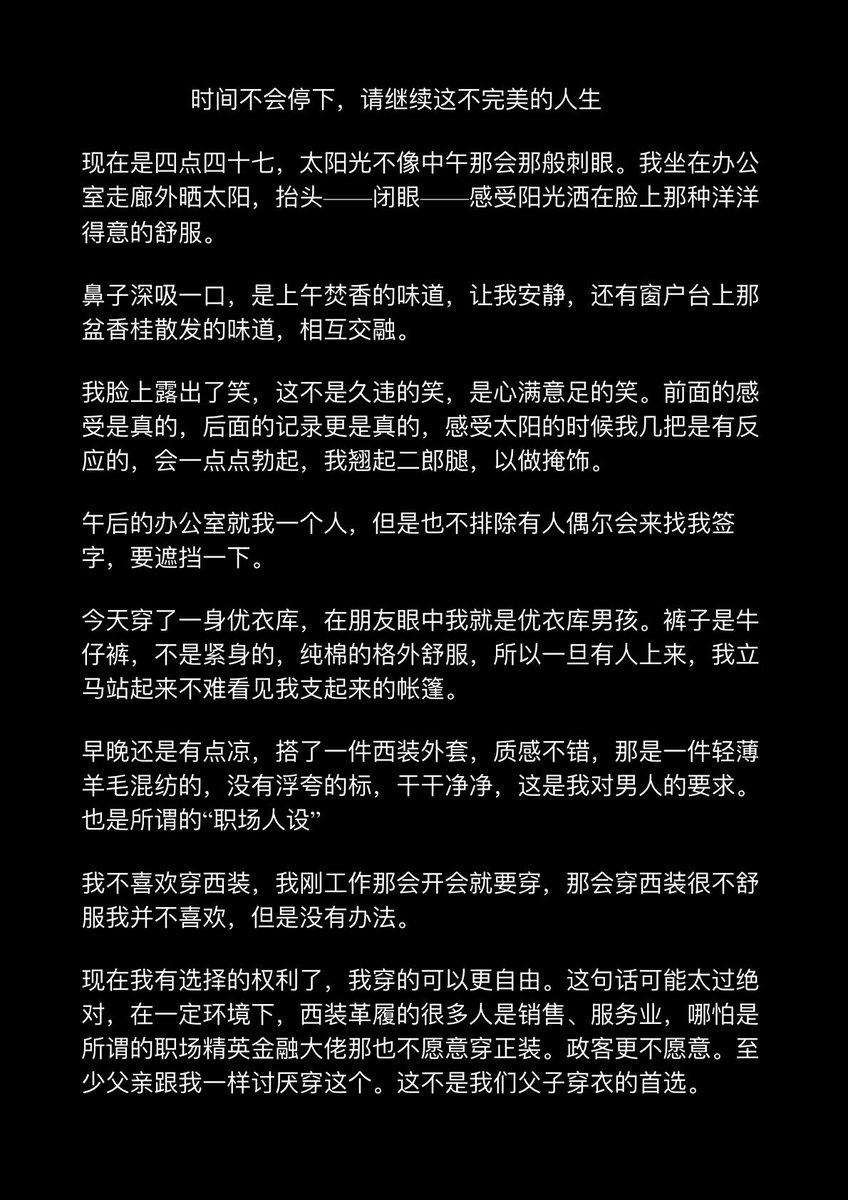 时间不会停下，请继续这不完美的人生

现在是四点四十七，太阳光不像中午那会那般刺眼。我坐在办公室走廊外晒太阳，抬头——闭眼——感受阳光洒在脸上那种洋洋得意的舒服。

鼻子深吸一口，是上午焚香的味道，让我安静，还有窗户台上那盆香桂散发的味道，相互交融。

我脸上露出了笑，这不是久违的笑，是心满意足的笑。前面的感受是真的，后面的记录更是真的，感受太阳的时候我几把是有反应的，会一点点勃起，我翘起二郎腿，以做掩饰。

午后的办公室就我一个人，但是也不排除有人偶尔会来找我签字，要遮挡一下。

今天穿了一身优衣库，在朋友眼中我就是优衣库男孩。裤子是牛仔裤，不是紧身的，纯棉的格外舒服，所以一旦有人上来，我立马站起来不难看见我支起来的帐篷。

早晚还是有点凉，搭了一件西装外套，质感不错，那是一件轻薄羊毛混纺的，没有浮夸的标，干干净净，这是我对男人的要求。也是所谓的“职场人设”

我不喜欢穿西装，我刚工作那会开会就要穿，那会穿西装很不舒服我并不喜欢，但是没有办法。

现在我有选择的权利了，我穿的可以更自由。这句话可能太过绝对，在一定环境下，西装革履的很多人是销售、服务业，哪怕是所谓的职场精英金融大佬那也不愿意穿正装。政客更不愿意。至少父亲跟我一样讨厌穿这个。这不是我们父子穿衣的首选。